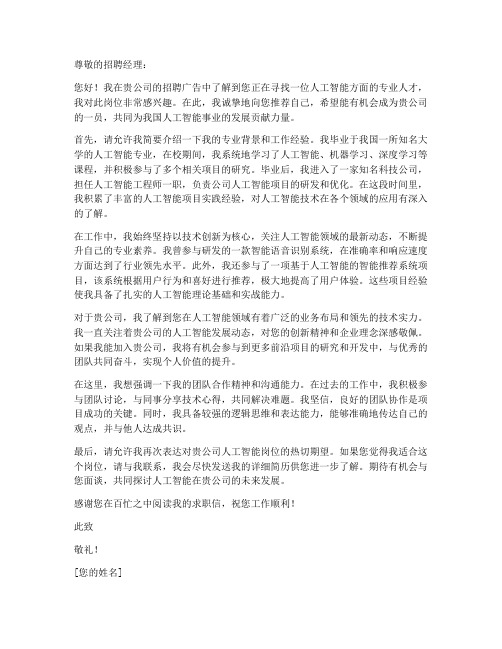 尊敬的招聘经理：

您好！我在贵公司的招聘广告中了解到您正在寻找一位人工智能方面的专业人才，我对此岗位非常感兴趣。在此，我诚挚地向您推荐自己，希望能有机会成为贵公司的一员，共同为我国人工智能事业的发展贡献力量。

首先，请允许我简要介绍一下我的专业背景和工作经验。我毕业于我国一所知名大学的人工智能专业，在校期间，我系统地学习了人工智能、机器学习、深度学习等课程，并积极参与了多个相关项目的研究。毕业后，我进入了一家知名科技公司，担任人工智能工程师一职，负责公司人工智能项目的研发和优化。在这段时间里，我积累了丰富的人工智能项目实践经验，对人工智能技术在各个领域的应用有深入的了解。

在工作中，我始终坚持以技术创新为核心，关注人工智能领域的最新动态，不断提升自己的专业素养。我曾参与研发的一款智能语音识别系统，在准确率和响应速度方面达到了行业领先水平。此外，我还参与了一项基于人工智能的智能推荐系统项目，该系统根据用户行为和喜好进行推荐，极大地提高了用户体验。这些项目经验使我具备了扎实的人工智能理论基础和实战能力。

对于贵公司，我了解到您在人工智能领域有着广泛的业务布局和领先的技术实力。我一直关注着贵公司的人工智能发展动态，对您的创新精神和企业理念深感敬佩。如果我能加入贵公司，我将有机会参与到更多前沿项目的研究和开发中，与优秀的团队共同奋斗，实现个人价值的提升。

在这里，我想强调一下我的团队合作精神和沟通能力。在过去的工作中，我积极参与团队讨论，与同事分享技术心得，共同解决难题。我坚信，良好的团队协作是项目成功的关键。同时，我具备较强的逻辑思维和表达能力，能够准确地传达自己的观点，并与他人达成共识。

最后，请允许我再次表达对贵公司人工智能岗位的热切期望。如果您觉得我适合这个岗位，请与我联系，我会尽快发送我的详细简历供您进一步了解。期待有机会与您面谈，共同探讨人工智能在贵公司的未来发展。

感谢您在百忙之中阅读我的求职信，祝您工作顺利！

此致

敬礼！

[您的姓名]